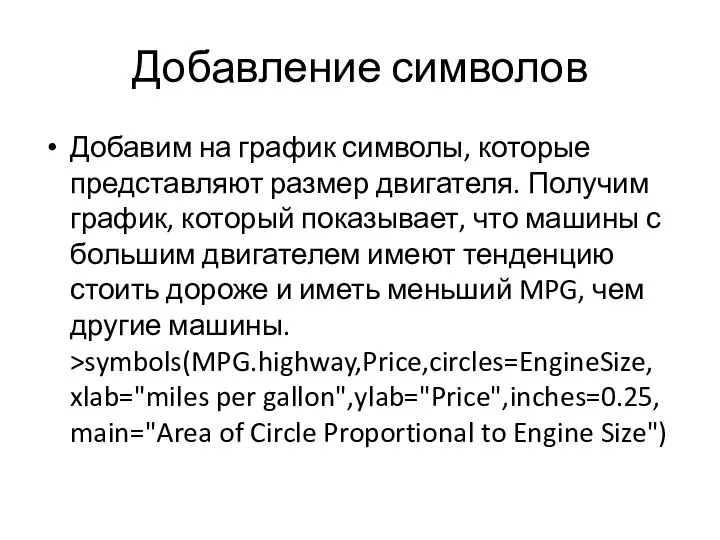 Добавление символов

• Добавим на график символы, которые представляют размер двигателя. Получим график, который показывает, что машины с большим двигателем имеют тенденцию стоить дороже и иметь меньший MPG, чем другие машины.
>symbols(MPG.highway,Price,circles=EngineSize, xlab="miles per gallon",ylab="Price",inches=0.25, main="Area of Circle Proportional to Engine Size")